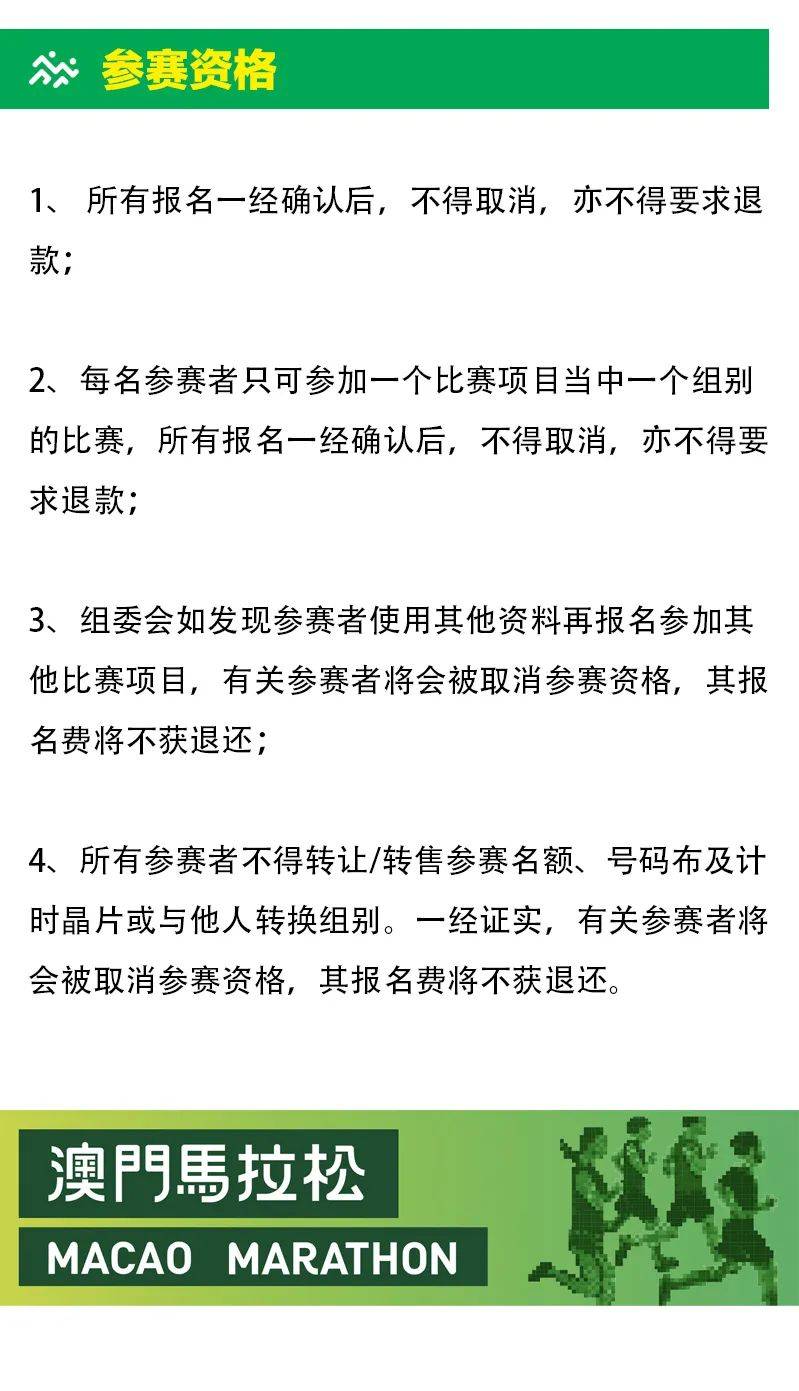 参赛资格

1、 所有报名一经确认后，不得取消，亦不得要求退款；

2、每名参赛者只可参加一个比赛项目当中一个组别的比赛，所有报名一经确认后，不得取消，亦不得要求退款；

3、组委会如发现参赛者使用其他资料再报名参加其他比赛项目，有关参赛者将会被取消参赛资格，其报名费将不获退还；

4、所有参赛者不得转让/转售参赛名额、号码布及计时晶片或与他人转换组别。一经证实，有关参赛者将会被取消参赛资格，其报名费将不获退还。

澳門馬拉松
MACAO MARATHON